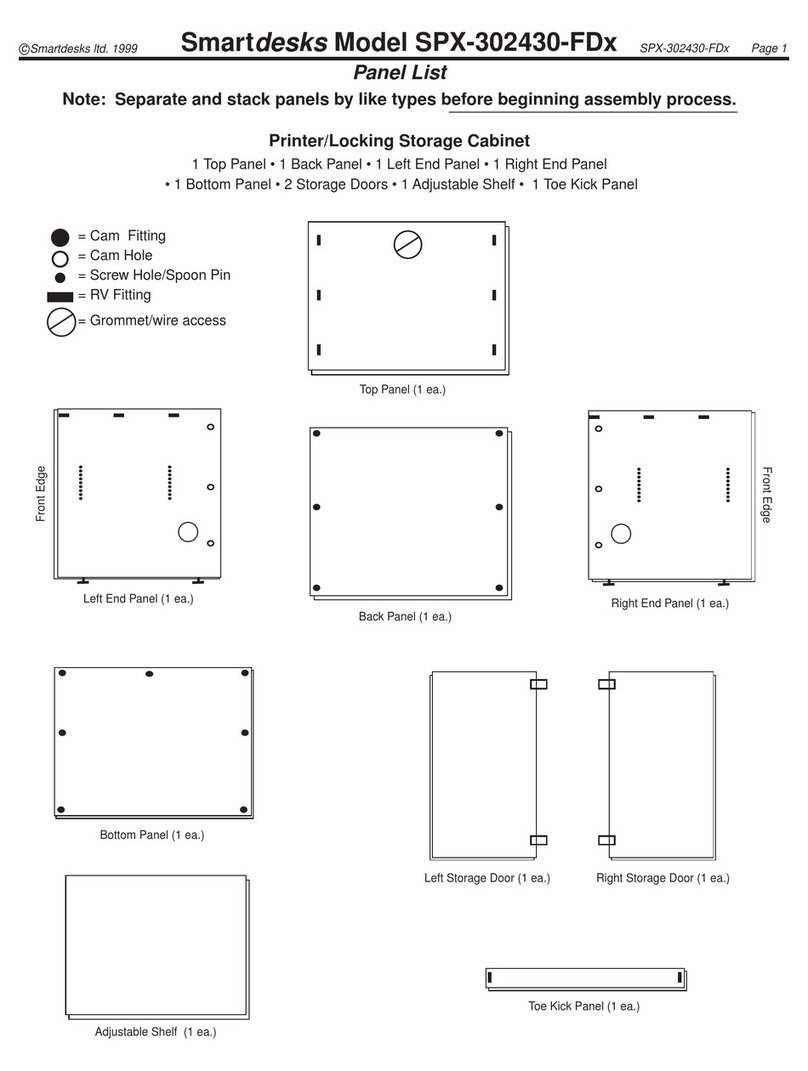 ©Smartdesks ltd. 1999 Smartdesks Model SPX-302430-FDx SPX-302430-FDx Page 1

Panel List

Note: Separate and stack panels by like types before beginning assembly process.

Printer/Locking Storage Cabinet

1 Top Panel • 1 Back Panel • 1 Left End Panel • 1 Right End Panel • 1 Bottom Panel • 2 Storage Doors • 1 Adjustable Shelf • 1 Toe Kick Panel

= Cam Fitting
= Cam Hole
= Screw Hole/Spoon Pin
= RV Fitting
= Grommet/wire access

Top Panel (1 ea.)

Front Edge

Left End Panel (1 ea.)

Back Panel (1 ea.)

Front Edge

Right End Panel (1 ea.)

Bottom Panel (1 ea.)

Left Storage Door (1 ea.)

Right Storage Door (1 ea.)

Adjustable Shelf (1 ea.)

Toe Kick Panel (1 ea.)